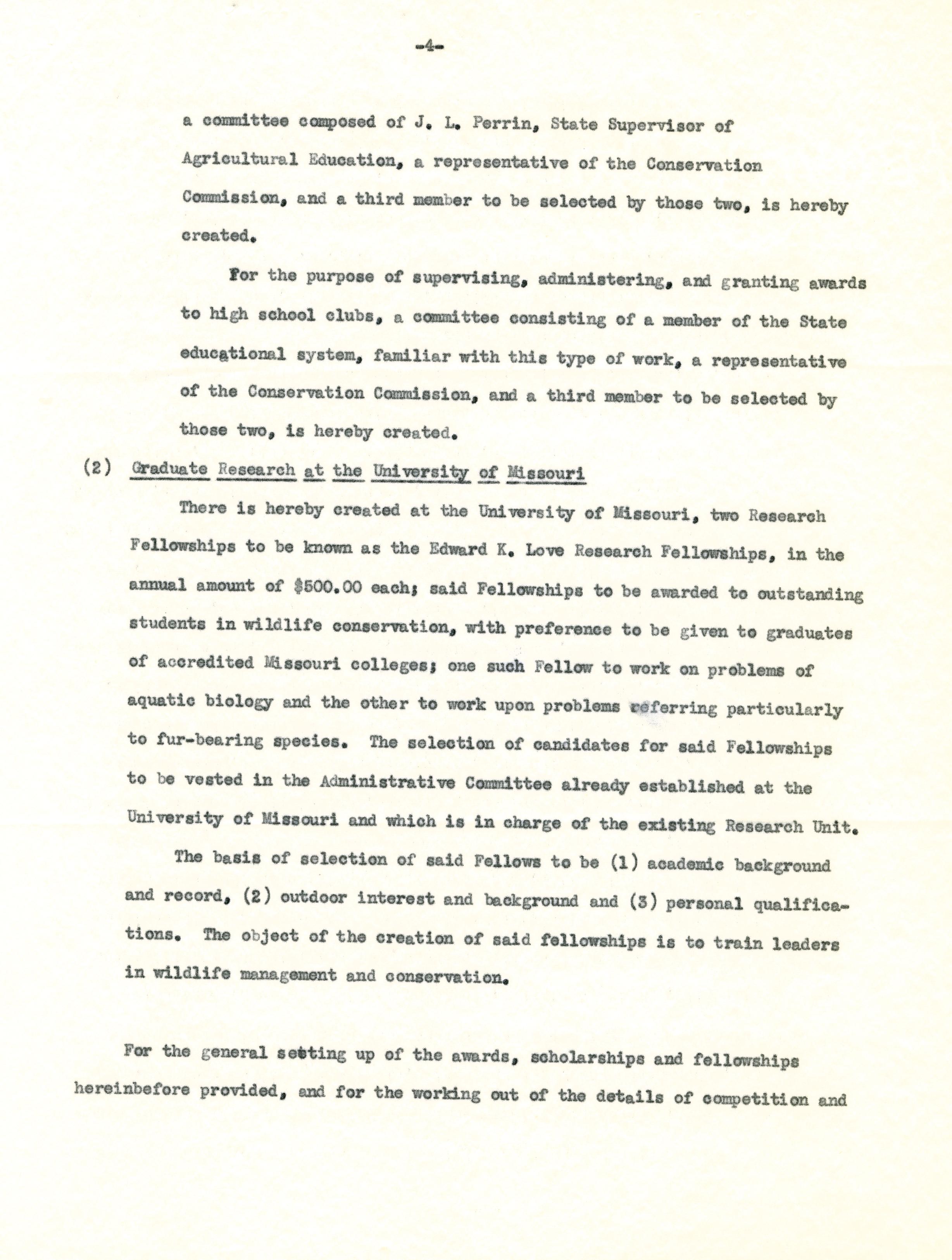 -4-

a committee composed of J. L. Perrin, State Supervisor of Agricultural Education, a representative of the Conservation Commission, and a third member to be selected by those two, is hereby created.

For the purpose of supervising, administering, and granting awards to high school clubs, a committee consisting of a member of the State educational system, familiar with this type of work, a representative of the Conservation Commission, and a third member to be selected by those two, is hereby created.

(2) Graduate Research at the University of Missouri

There is hereby created at the University of Missouri, two Research Fellowships to be known as the Edward K. Love Research Fellowships, in the annual amount of \$500.00 each; said Fellowships to be awarded to outstanding students in wildlife conservation, with preference to be given to graduates of accredited Missouri colleges; one such Fellow to work on problems of aquatic biology and the other to work upon problems referring particularly to fur-bearing species. The selection of candidates for said Fellowships to be vested in the Administrative Committee already established at the University of Missouri and which is in charge of the existing Research Unit.

The basis of selection of said Fellows to be (1) academic background and record, (2) outdoor interest and background and (3) personal qualifications. The object of the creation of said fellowships is to train leaders in wildlife management and conservation.

For the general setting up of the awards, scholarships and fellowships hereinbefore provided, and for the working out of the details of competition and